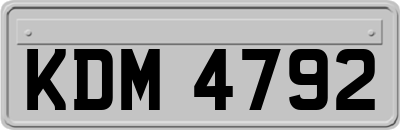 KDM 4792